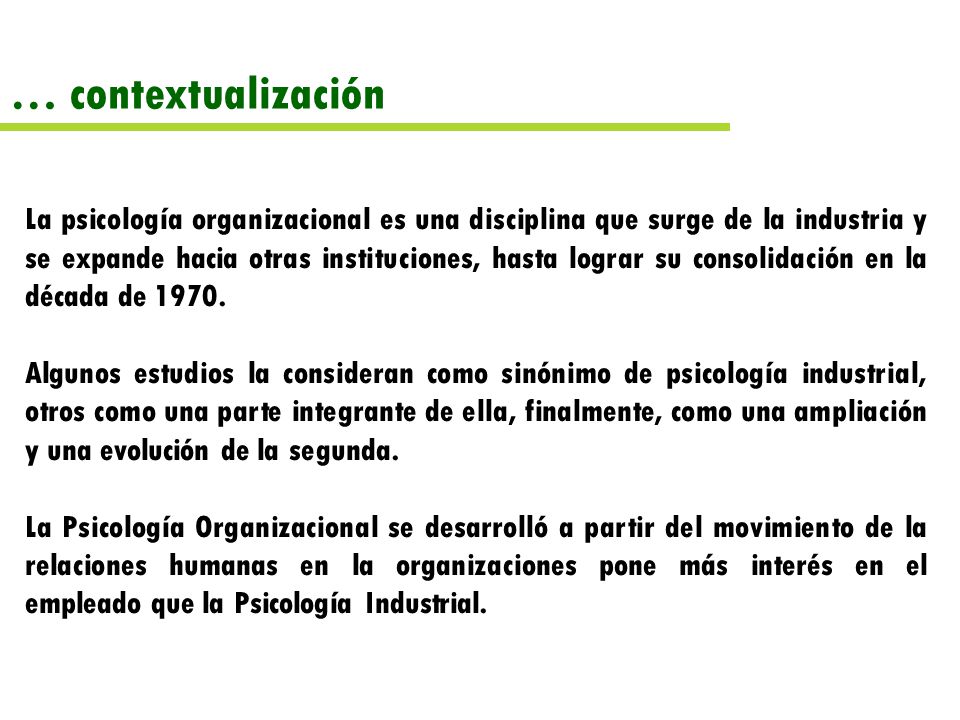 … contextualización

La psicología organizacional es una disciplina que surge de la industria y se expande hacia otras instituciones, hasta lograr su consolidación en la década de 1970.

Algunos estudios la consideran como sinónimo de psicología industrial, otros como una parte integrante de ella, finalmente, como una ampliación y una evolución de la segunda.

La Psicología Organizacional se desarrolló a partir del movimiento de la relaciones humanas en la organizaciones pone más interés en el empleado que la Psicología Industrial.